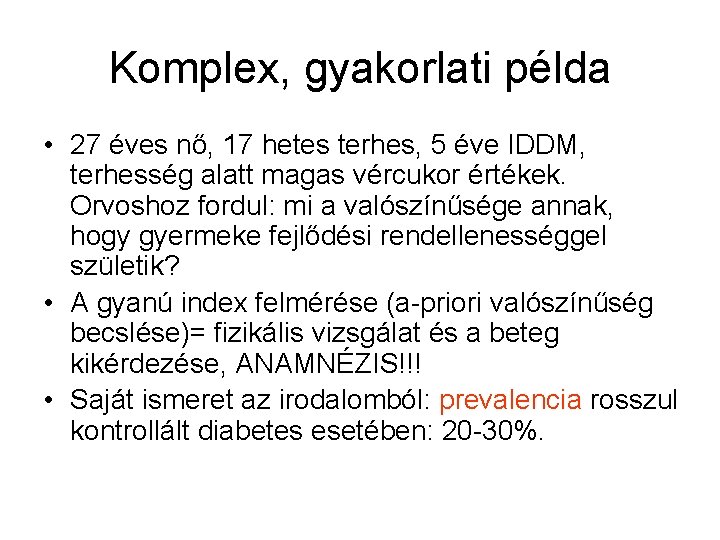 Komplex, gyakorlati példa

• 27 éves nő, 17 hetes terhes, 5 éve IDDM, terhesség alatt magas vércukor értékek. Orvoshoz fordul: mi a valószínűsége annak, hogy gyermeke fejlődési rendellenességgel születik?
• A gyanú index felmérése (a-priori valószínűség becslése)= fizikális vizsgálat és a beteg kikérdezése, ANAMNÉZIS!!!
• Saját ismeret az irodalomból: prevalencia rosszul kontrollált diabetes esetében: 20-30%.